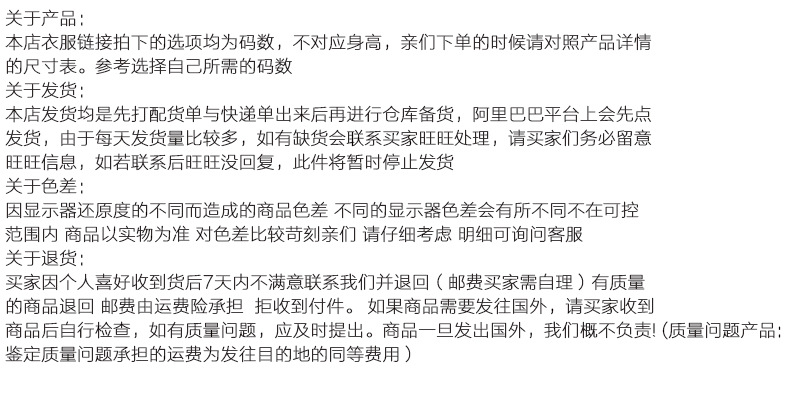 关于产品：
本店衣服链接拍下的选项均为码数，不对应身高，亲们下单的时候请对照产品详情的尺寸表。参考选择自己所需的码数
关于发货：
本店发货均是先打配货单与快递单出来后再进行仓库备货，阿里巴巴平台上会先点发货，由于每天发货量比较多，如有缺货会联系买家旺旺处理，请买家们务必留意旺旺信息，如若联系后旺旺没回复，此件将暂时停止发货
关于色差：
因显示器还原度的不同而造成的商品色差 不同的显示器色差会有所不同不在可控范围内 商品以实物为准 对色差比较苛刻亲们 请仔细考虑 明细可询问客服
关于退货：
买家因个人喜好收到货后7天内不满意联系我们并退回（邮费买家需自理）有质量的商品退回 邮费由运费险承担 拒收到付件。 如果商品需要发往国外，请买家收到商品后自行检查，如有质量问题，应及时提出。商品一旦发出国外，我们概不负责!（质量问题产品：鉴定质量问题承担的运费为发往目的地的同等费用）